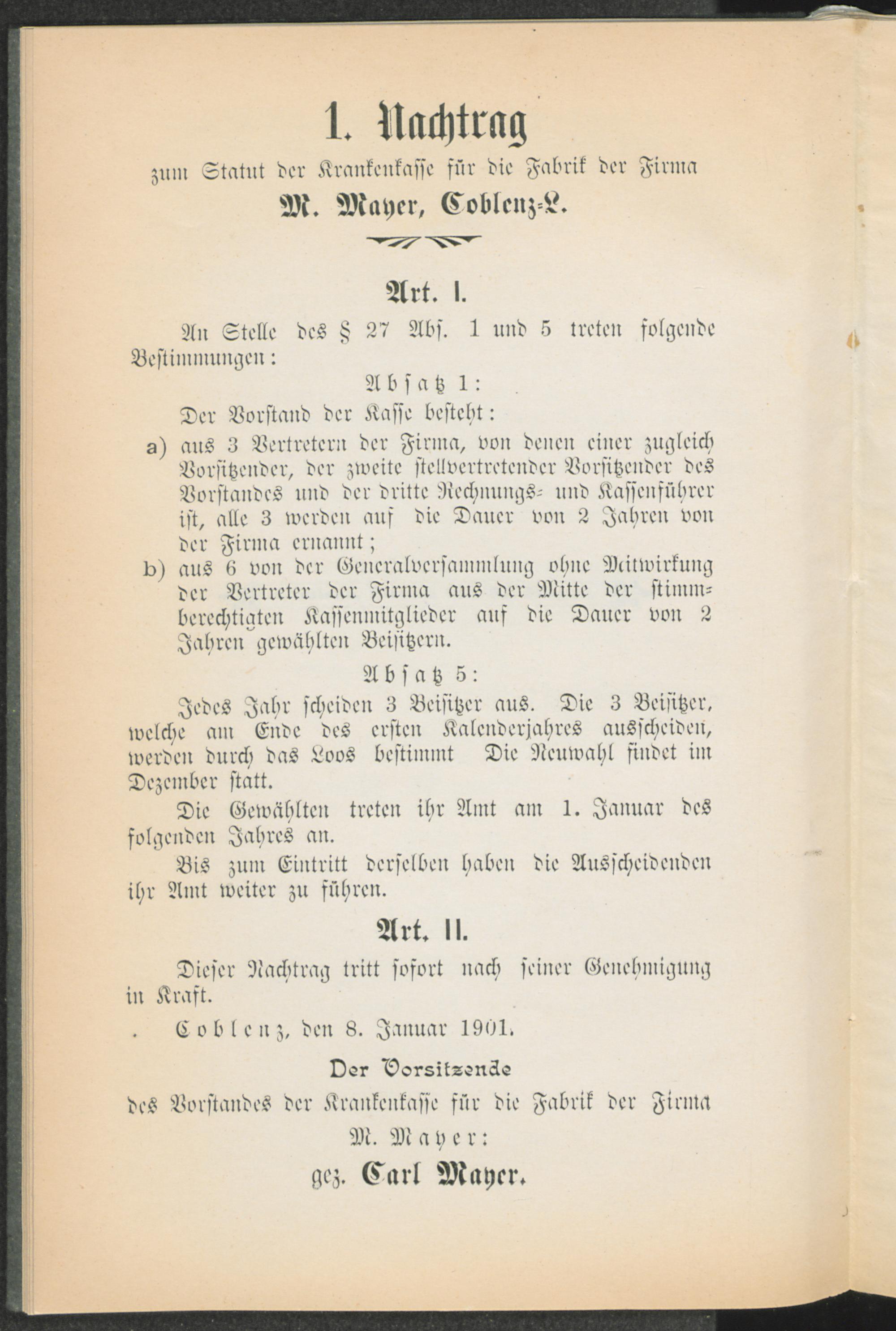 1. Nachtrag

zum Statut der Krankenkasse für die Fabrik der Firma

M. Mayer, Coblenz-L.

Art. I.

An Stelle des § 27 Abs. 1 und 5 treten folgende Bestimmungen:

Absatz 1:

Der Vorstand der Kasse besteht:

a) aus 3 Vertretern der Firma, von denen einer zugleich Vorsitzender, der zweite stellvertretender Vorsitzender des Vorstandes und der dritte Rechnungs- und Kassenführer ist, alle 3 werden auf die Dauer von 2 Jahren von der Firma ernannt;

b) aus 6 von der Generalversammlung ohne Mitwirkung der Vertreter der Firma aus der Mitte der stimmberechtigten Kassenmitglieder auf die Dauer von 2 Jahren gewählten Beisitzern.

Absatz 5:

Jedes Jahr scheiden 3 Beisitzer aus. Die 3 Beisitzer, welche am Ende des ersten Kalenderjahres ausscheiden, werden durch das Loos bestimmt Die Neuwahl findet im Dezember statt.

Die Gewählten treten ihr Amt am 1. Januar des folgenden Jahres an.

Bis zum Eintritt derselben haben die Ausscheidenden ihr Amt weiter zu führen.

Art. II.

Dieser Nachtrag tritt sofort nach seiner Genehmigung in Kraft.

Coblenz, den 8. Januar 1901.

Der Vorsitzende

des Vorstandes der Krankenkasse für die Fabrik der Firma

M. Mayer:

gez. Carl Mayer.